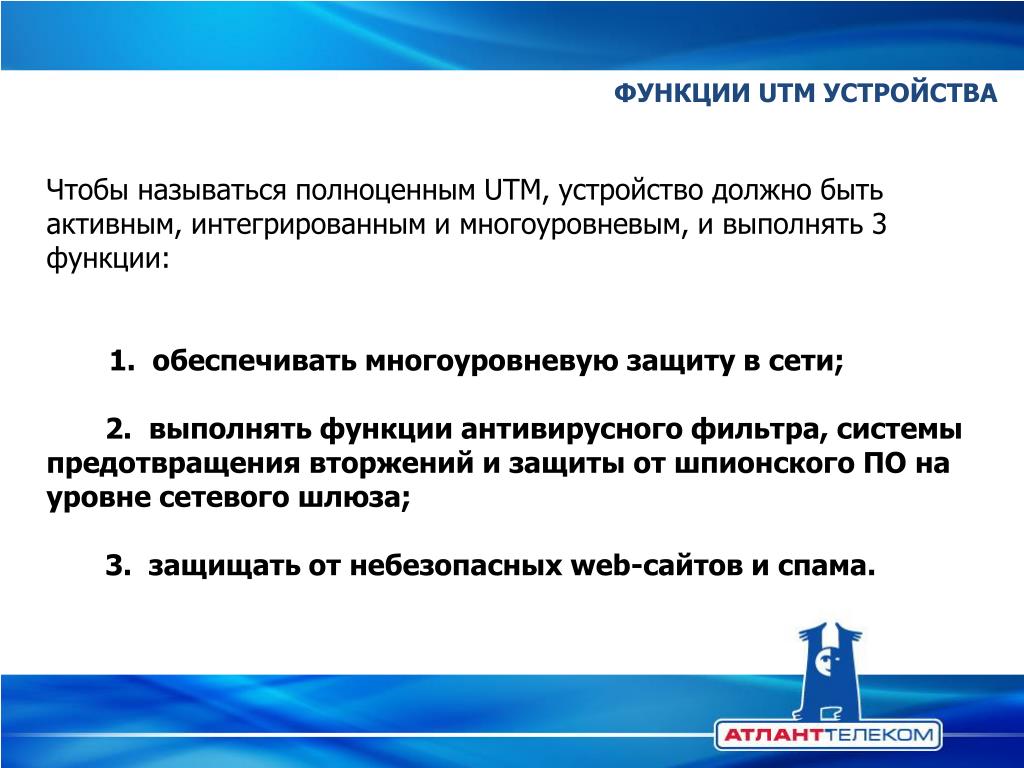 ФУНКЦИИ UTM УСТРОЙСТВА

Чтобы называться полноценным UTM, устройство должно быть активным, интегрированным и многоуровневым, и выполнять 3 функции:

1. обеспечивать многоуровневую защиту в сети;

2. выполнять функции антивирусного фильтра, системы предотвращения вторжений и защиты от шпионского ПО на уровне сетевого шлюза;

3. защищать от небезопасных web-сайтов и спама.

АТЛАНТТЕЛЕКОМ